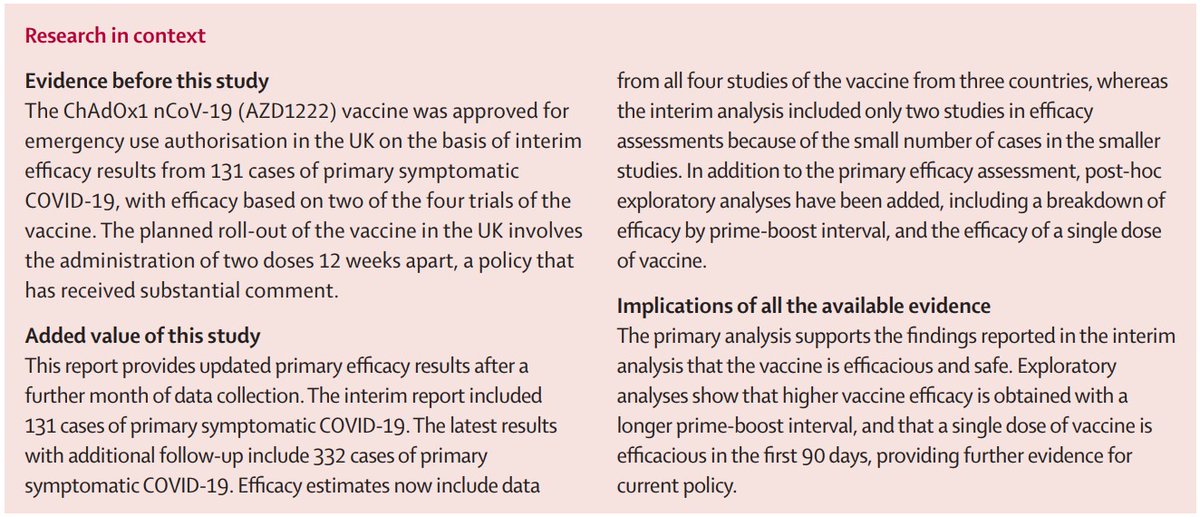 Research in context

Evidence before this study
The ChAdOx1 nCoV-19 (AZD1222) vaccine was approved for emergency use authorisation in the UK on the basis of interim efficacy results from 131 cases of primary symptomatic COVID-19, with efficacy based on two of the four trials of the vaccine. The planned roll-out of the vaccine in the UK involves the administration of two doses 12 weeks apart, a policy that has received substantial comment.

Added value of this study
This report provides updated primary efficacy results after a further month of data collection. The interim report included 131 cases of primary symptomatic COVID-19. The latest results with additional follow-up include 332 cases of primary symptomatic COVID-19. Efficacy estimates now include data from all four studies of the vaccine from three countries, whereas the interim analysis included only two studies in efficacy assessments because of the small number of cases in the smaller studies. In addition to the primary efficacy assessment, post-hoc exploratory analyses have been added, including a breakdown of efficacy by prime-boost interval, and the efficacy of a single dose of vaccine.

Implications of all the available evidence
The primary analysis supports the findings reported in the interim analysis that the vaccine is efficacious and safe. Exploratory analyses show that higher vaccine efficacy is obtained with a longer prime-boost interval, and that a single dose of vaccine is efficacious in the first 90 days, providing further evidence for current policy.